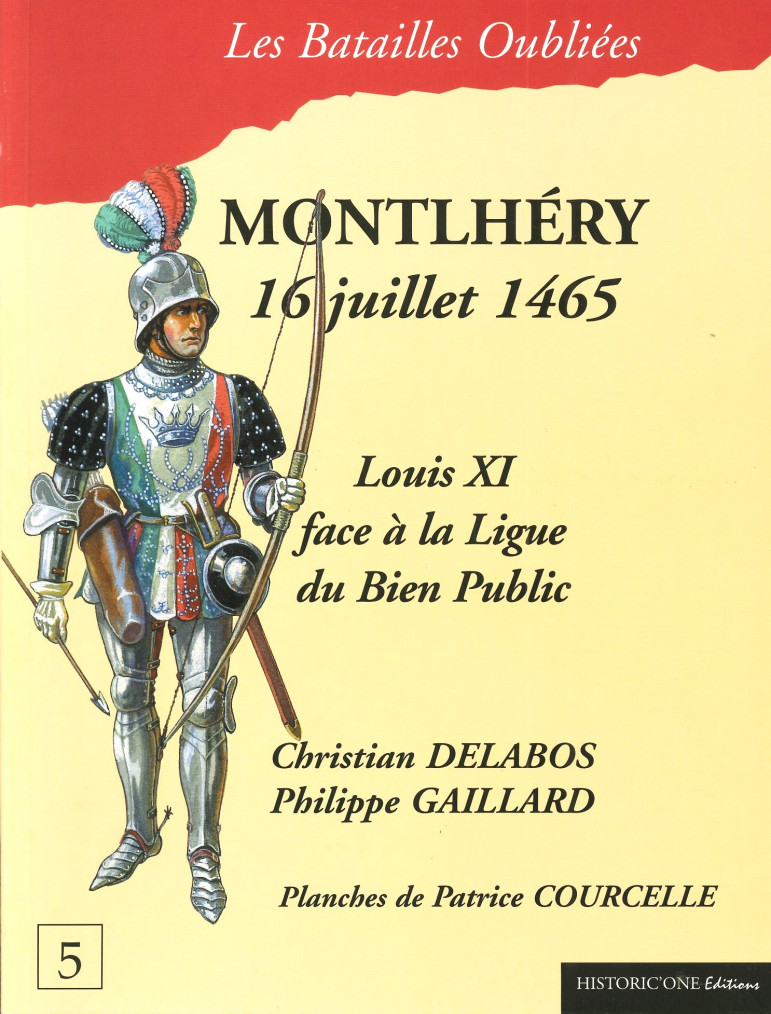 Les Batailles Oubliées

MONTLHÉRY
16 juillet 1465

Louis XI
face à la Ligue
du Bien Public

Christian DELABOS
Philippe GAILLARD

Planches de Patrice COURCELLE

5

HISTORIC'ONE Editions